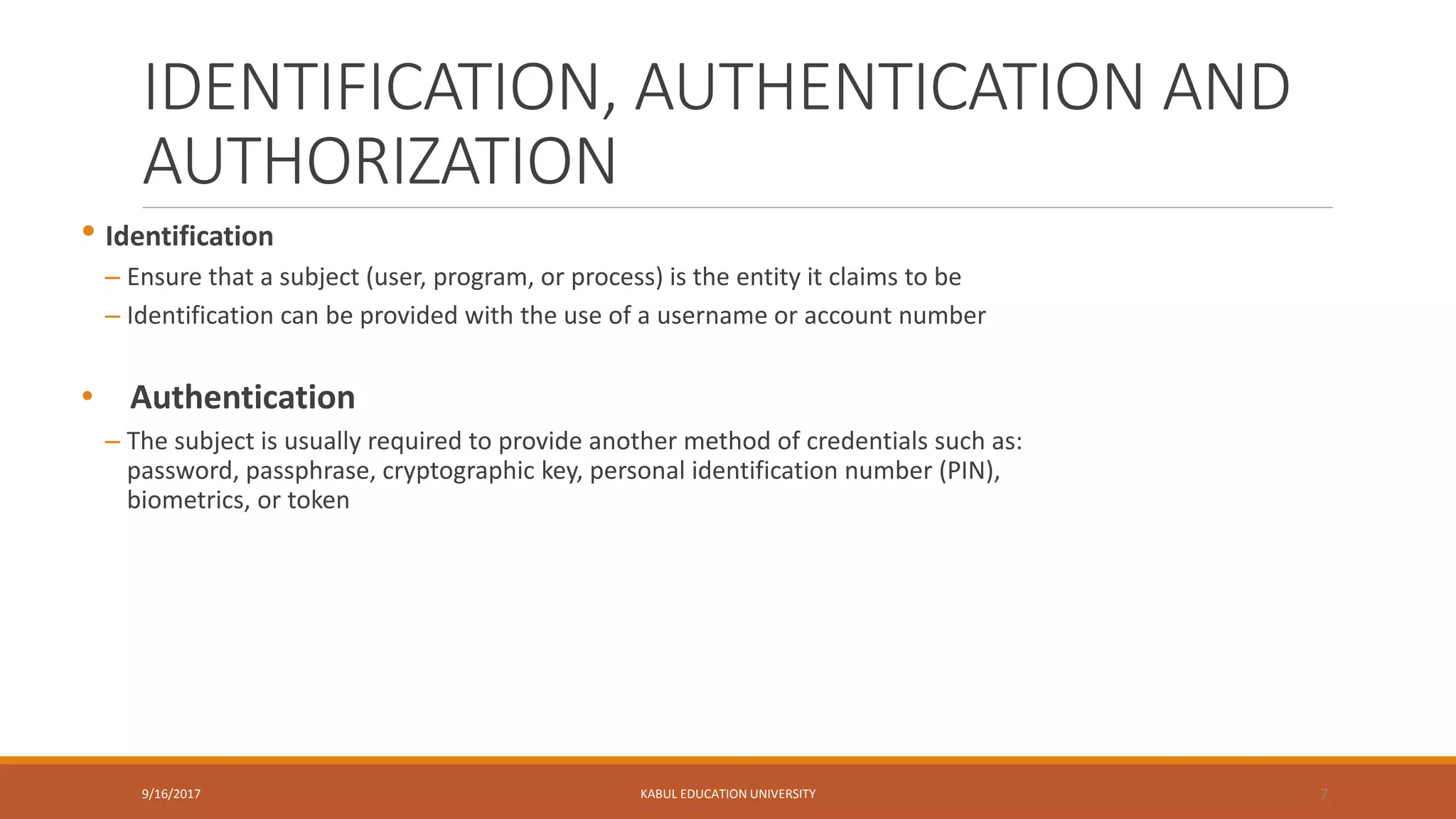 IDENTIFICATION, AUTHENTICATION AND AUTHORIZATION

• Identification
– Ensure that a subject (user, program, or process) is the entity it claims to be
– Identification can be provided with the use of a username or account number

• Authentication
– The subject is usually required to provide another method of credentials such as: password, passphrase, cryptographic key, personal identification number (PIN), biometrics, or token

9/16/2017
KABUL EDUCATION UNIVERSITY
7